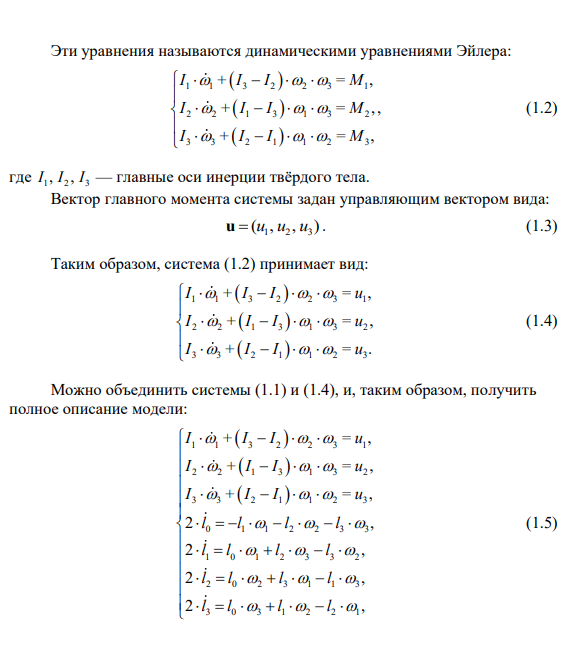 Эти уравнения называются динамическими уравнениями Эйлера:

$\begin{cases} I_1 \cdot \dot{\omega}_1 + (I_3 - I_2) \cdot \omega_2 \cdot \omega_3 = M_1, \\ I_2 \cdot \dot{\omega}_2 + (I_1 - I_3) \cdot \omega_1 \cdot \omega_3 = M_2,, \\ I_3 \cdot \dot{\omega}_3 + (I_2 - I_1) \cdot \omega_1 \cdot \omega_2 = M_3, \end{cases}$ (1.2)

где $I_1, I_2, I_3$ — главные оси инерции твёрдого тела.

Вектор главного момента системы задан управляющим вектором вида:

$\mathbf{u} = (u_1, u_2, u_3)$. (1.3)

Таким образом, система (1.2) принимает вид:

$\begin{cases} I_1 \cdot \dot{\omega}_1 + (I_3 - I_2) \cdot \omega_2 \cdot \omega_3 = u_1, \\ I_2 \cdot \dot{\omega}_2 + (I_1 - I_3) \cdot \omega_1 \cdot \omega_3 = u_2, \\ I_3 \cdot \dot{\omega}_3 + (I_2 - I_1) \cdot \omega_1 \cdot \omega_2 = u_3. \end{cases}$ (1.4)

Можно объединить системы (1.1) и (1.4), и, таким образом, получить полное описание модели:

$\begin{cases} I_1 \cdot \dot{\omega}_1 + (I_3 - I_2) \cdot \omega_2 \cdot \omega_3 = u_1, \\ I_2 \cdot \dot{\omega}_2 + (I_1 - I_3) \cdot \omega_1 \cdot \omega_3 = u_2, \\ I_3 \cdot \dot{\omega}_3 + (I_2 - I_1) \cdot \omega_1 \cdot \omega_2 = u_3, \\ 2 \cdot \dot{l}_0 = -l_1 \cdot \omega_1 - l_2 \cdot \omega_2 - l_3 \cdot \omega_3, \\ 2 \cdot \dot{l}_1 = l_0 \cdot \omega_1 + l_2 \cdot \omega_3 - l_3 \cdot \omega_2, \\ 2 \cdot \dot{l}_2 = l_0 \cdot \omega_2 + l_3 \cdot \omega_1 - l_1 \cdot \omega_3, \\ 2 \cdot \dot{l}_3 = l_0 \cdot \omega_3 + l_1 \cdot \omega_2 - l_2 \cdot \omega_1, \end{cases}$ (1.5)